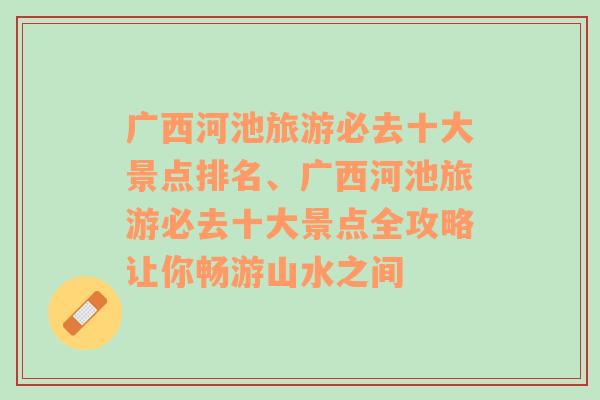 广西河池旅游必去十大景点排名、广西河池旅游必去十大景点全攻略让你畅游山水之间